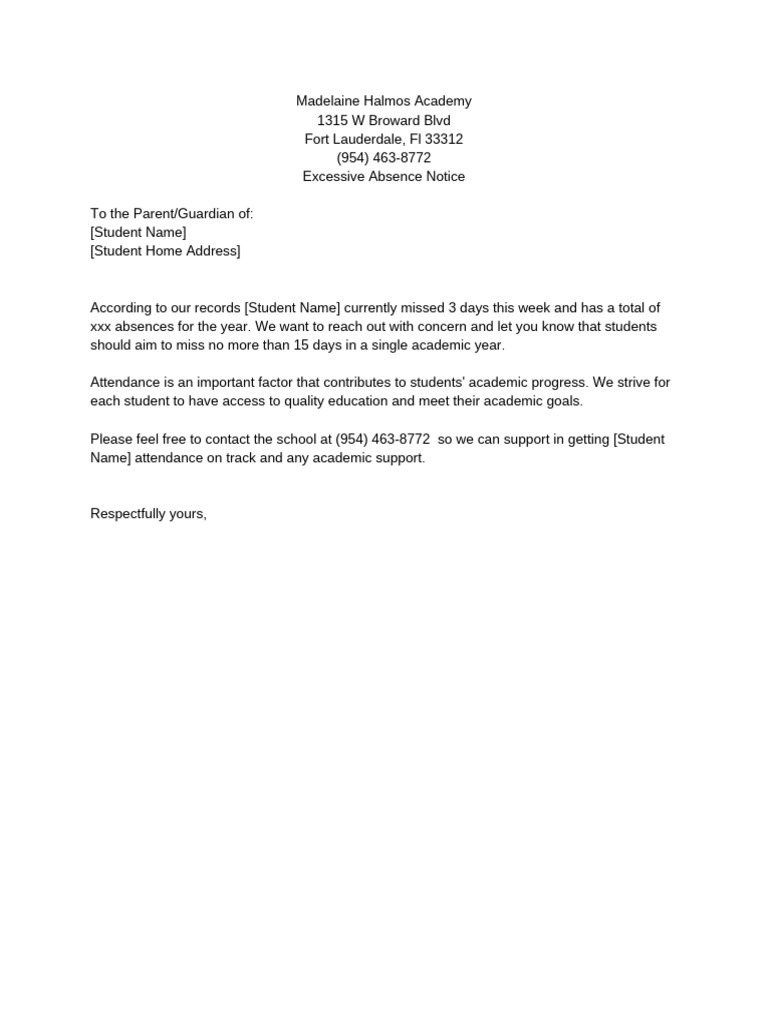 Madelaine Halmos Academy
1315 W Broward Blvd
Fort Lauderdale, Fl 33312
(954) 463-8772
Excessive Absence Notice

To the Parent/Guardian of:
[Student Name]
[Student Home Address]

According to our records [Student Name] currently missed 3 days this week and has a total of xxx absences for the year. We want to reach out with concern and let you know that students should aim to miss no more than 15 days in a single academic year.

Attendance is an important factor that contributes to students' academic progress. We strive for each student to have access to quality education and meet their academic goals.

Please feel free to contact the school at (954) 463-8772 so we can support in getting [Student Name] attendance on track and any academic support.

Respectfully yours,